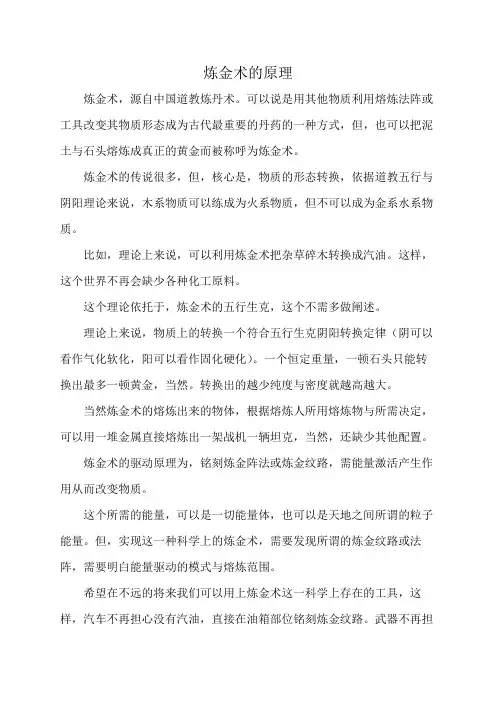 炼金术的原理

炼金术，源自中国道教炼丹术。可以说是用其他物质利用熔炼法阵或工具改变其物质形态成为古代最重要的丹药的一种方式，但，也可以把泥土与石头熔炼成真正的黄金而被称呼为炼金术。

炼金术的传说很多，但，核心是，物质的形态转换，依据道教五行与阴阳理论来说，木系物质可以练成为火系物质，但不可以成为金系水系物质。

比如，理论上来说，可以利用炼金术把杂草碎木转换成汽油。这样，这个世界不再会缺少各种化工原料。

这个理论依托于，炼金术的五行生克，这个不需多做阐述。

理论上来说，物质上的转换一个符合五行生克阴阳转换定律（阴可以看作气化软化，阳可以看作固化硬化）。一个恒定重量，一顿石头只能转换出最多一顿黄金，当然。转换出的越少纯度与密度就越高越大。

当然炼金术的熔炼出来的物体，根据熔炼人所用熔炼物与所需决定，可以用一堆金属直接熔炼出一架战机一辆坦克，当然，还缺少其他配置。

炼金术的驱动原理为，铭刻炼金阵法或炼金纹路，需能量激活产生作用从而改变物质。

这个所需的能量，可以是一切能量体，也可以是天地之间所谓的粒子能量。但，实现这一种科学上的炼金术，需要发现所谓的炼金纹路或法阵，需要明白能量驱动的模式与熔炼范围。

希望在不远的将来我们可以用上炼金术这一科学上存在的工具，这样，汽车不再担心没有汽油，直接在油箱部位铭刻炼金纹路。武器不再担